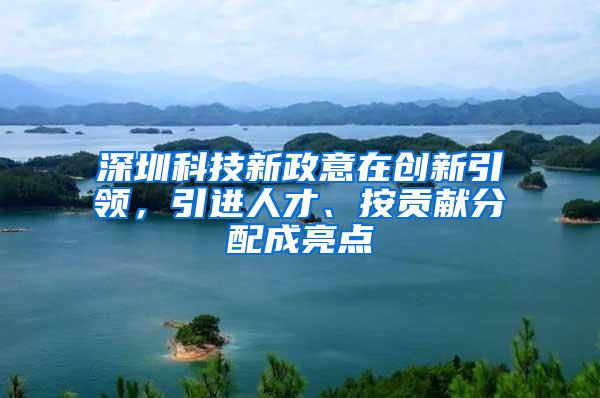 深圳科技新政意在创新引领，引进人才、按贡献分配成亮点